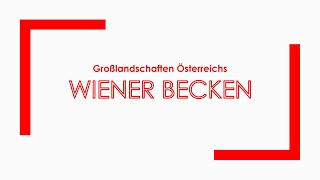 Großlandschaften Österreichs

WIENER BECKEN